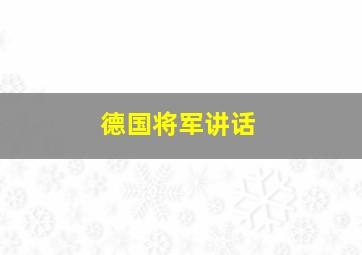 德国将军讲话